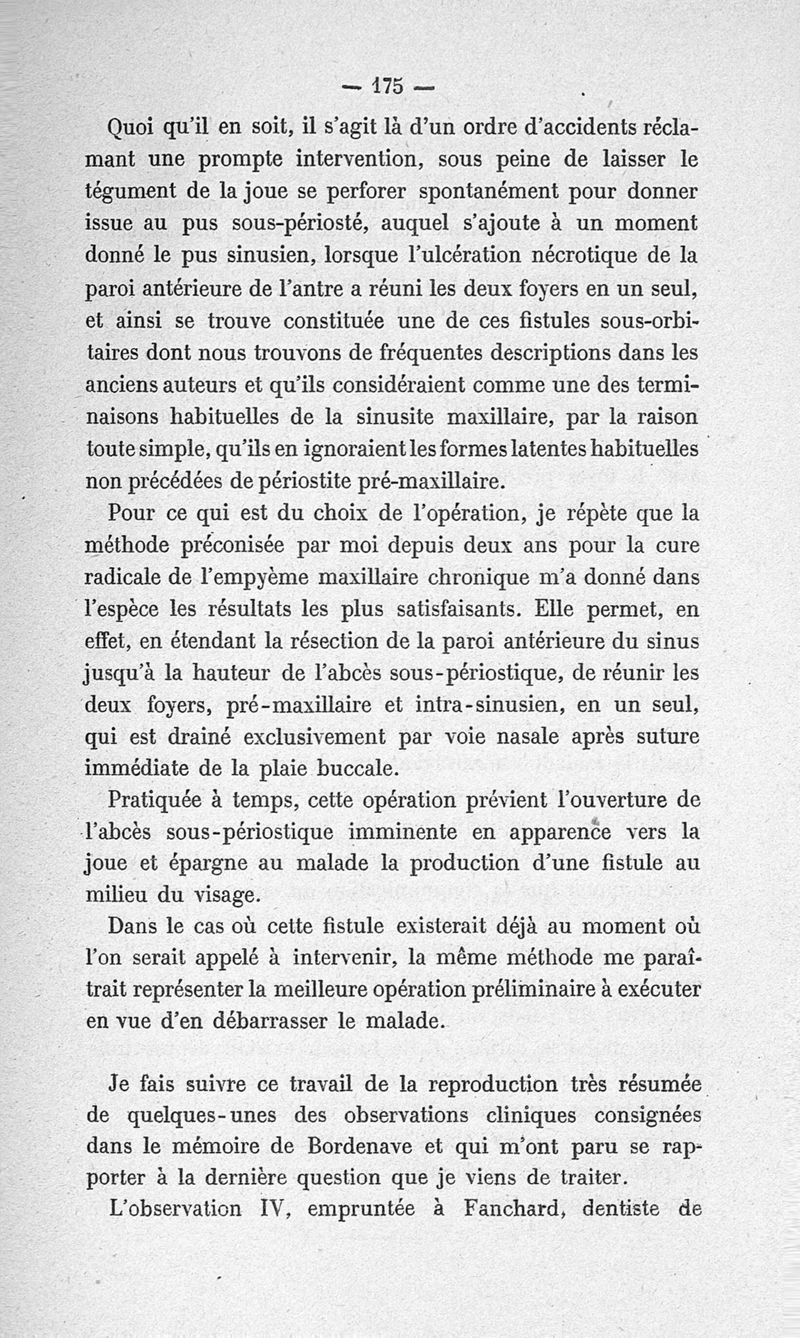 — 175 —

Quoi qu'il en soit, il s'agit là d'un ordre d'accidents réclamant une prompte intervention, sous peine de laisser le tégument de la joue se perforer spontanément pour donner issue au pus sous-périosté, auquel s'ajoute à un moment donné le pus sinusien, lorsque l'ulcération nécrotique de la paroi antérieure de l'antre a réuni les deux foyers en un seul, et ainsi se trouve constituée une de ces fistules sous-orbitaires dont nous trouvons de fréquentes descriptions dans les anciens auteurs et qu'ils considéraient comme une des terminaisons habituelles de la sinusite maxillaire, par la raison toute simple, qu'ils en ignoraient les formes latentes habituelles non précédées de périostite pré-maxillaire.

Pour ce qui est du choix de l'opération, je répète que la méthode préconisée par moi depuis deux ans pour la cure radicale de l'empyème maxillaire chronique m'a donné dans l'espèce les résultats les plus satisfaisants. Elle permet, en effet, en étendant la résection de la paroi antérieure du sinus jusqu'à la hauteur de l'abcès sous-périostique, de réunir les deux foyers, pré-maxillaire et intra-sinusien, en un seul, qui est drainé exclusivement par voie nasale après suture immédiate de la plaie buccale.

Pratiquée à temps, cette opération prévient l'ouverture de l'abcès sous-périostique imminente en apparence vers la joue et épargne au malade la production d'une fistule au milieu du visage.

Dans le cas où cette fistule existerait déjà au moment où l'on serait appelé à intervenir, la même méthode me paraîtrait représenter la meilleure opération préliminaire à exécuter en vue d'en débarrasser le malade.

Je fais suivre ce travail de la reproduction très résumée de quelques-unes des observations cliniques consignées dans le mémoire de Bordenave et qui m'ont paru se rapporter à la dernière question que je viens de traiter.

L'observation IV, empruntée à Fanchard, dentiste de